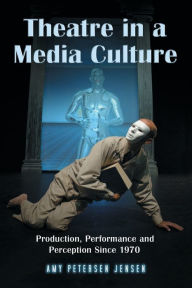 Theatre in a Media Culture

Production, Performance and Perception Since 1970

AMY PETERSEN JENSEN